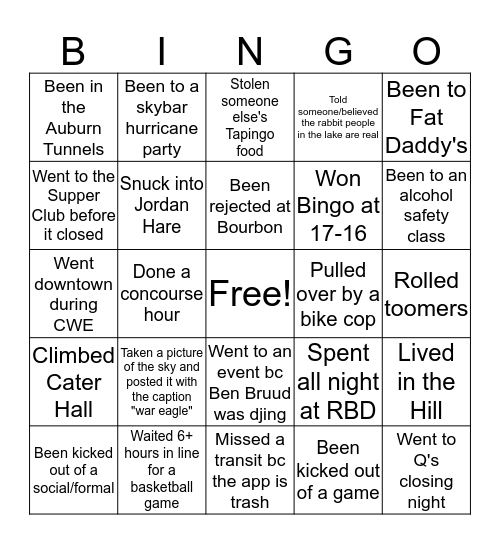 | B | I | N | G | O |
|---|---|---|---|---|
| Been in the Auburn Tunnels | Been to a skybar hurricane party | Stolen someone else's Tapingo food | Told someone/believed the rabbit people in the lake are real | Been to Fat Daddy's |
| Went to the Supper Club before it closed | Snuck into Jordan Hare | Been rejected at Bourbon | Won Bingo at 17-16 | Been to an alcohol safety class |
| Went downtown during CWE | Done a concourse hour | Free! | Pulled over by a bike cop | Rolled toomers |
| Climbed Cater Hall | Taken a picture of the sky and posted it with the caption "war eagle" | Went to an event bc Ben Bruud was djing | Spent all night at RBD | Lived in the Hill |
| Been kicked out of a social/formal | Waited 6+ hours in line for a basketball game | Missed a transit bc the app is trash | Been kicked out of a game | Went to Q's closing night |